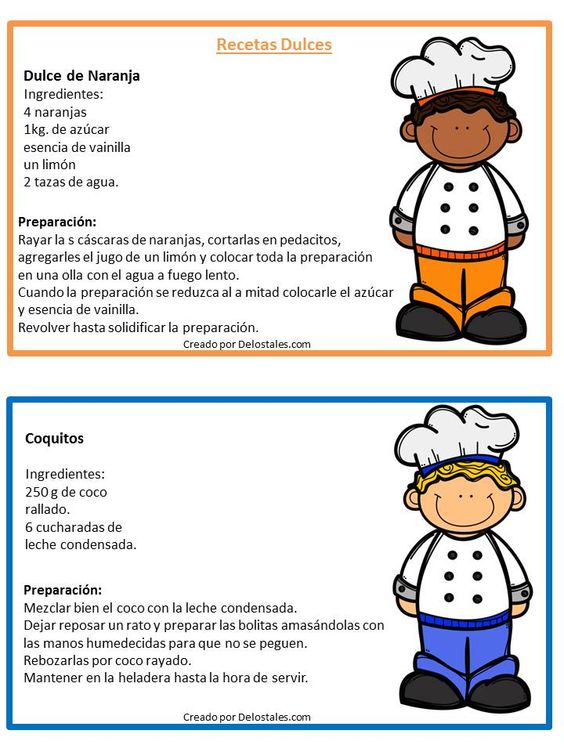 Recetas Dulces

Dulce de Naranja
Ingredientes:
4 naranjas
1kg. de azúcar
esencia de vainilla
un limón
2 tazas de agua.

Preparación:
Rayar la s cáscaras de naranjas, cortarlas en pedacitos, agregarles el jugo de un limón y colocar toda la preparación en una olla con el agua a fuego lento.
Cuando la preparación se reduzca al a mitad colocarle el azúcar y esencia de vainilla.
Revolver hasta solidificar la preparación.

Creado por Delostales.com

Coquitos

Ingredientes:
250 g de coco rallado.
6 cucharadas de leche condensada.

Preparación:
Mezclar bien el coco con la leche condensada.
Dejar reposar un rato y preparar las bolitas amasándolas con las manos humedecidas para que no se peguen.
Rebozarlas por coco rayado.
Mantener en la heladera hasta la hora de servir.

Creado por Delostales.com